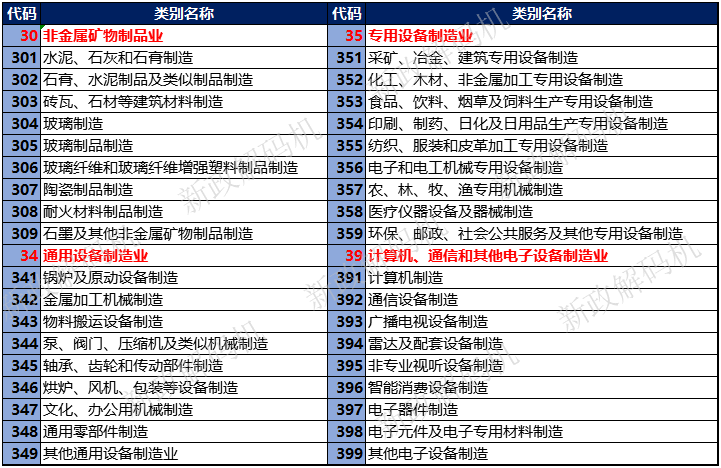 | 代码 | 类别名称 | 代码 | 类别名称 |
|---|---|---|---|
| 30 | 非金属矿物制品业 | 35 | 专用设备制造业 |
| 301 | 水泥、石灰和石膏制造 | 351 | 采矿、冶金、建筑专用设备制造 |
| 302 | 石膏、水泥制品及类似制品制造 | 352 | 化工、木材、非金属加工专用设备制造 |
| 303 | 砖瓦、石材等建筑材料制造 | 353 | 食品、饮料、烟草及饲料生产专用设备制造 |
| 304 | 玻璃制造 | 354 | 印刷、制药、日化及日用品生产专用设备制造 |
| 305 | 玻璃制品制造 | 355 | 纺织、服装和皮革加工专用设备制造 |
| 306 | 玻璃纤维和玻璃纤维增强塑料制品制造 | 356 | 电子和电工机械专用设备制造 |
| 307 | 陶瓷制品制造 | 357 | 农、林、牧、渔专用机械制造 |
| 308 | 耐火材料制品制造 | 358 | 医疗仪器设备及器械制造 |
| 309 | 石墨及其他非金属矿物制品制造 | 359 | 环保、邮政、社会公共服务及其他专用设备制造 |
| 34 | 通用设备制造业 | 39 | 计算机、通信和其他电子设备制造业 |
| 341 | 锅炉及原动设备制造 | 391 | 计算机制造 |
| 342 | 金属加工机械制造 | 392 | 通信设备制造 |
| 343 | 物料搬运设备制造 | 393 | 广播电视设备制造 |
| 344 | 泵、阀门、压缩机及类似机械制造 | 394 | 雷达及配套设备制造 |
| 345 | 轴承、齿轮和传动部件制造 | 395 | 非专业视听设备制造 |
| 346 | 烘炉、风机、包装等设备制造 | 396 | 智能消费设备制造 |
| 347 | 文化、办公用机械制造 | 397 | 电子器件制造 |
| 348 | 通用零部件制造 | 398 | 电子元件及电子专用材料制造 |
| 349 | 其他通用设备制造业 | 399 | 其他电子设备制造 |

新政解码机